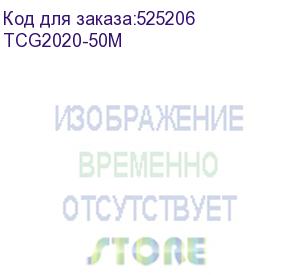 Код для заказа:525206
TCG2020-50M

ИЗОБРАЖЕНИЕ
ВРЕМЕННО
ОТСУТСТВУЕТ
STORE